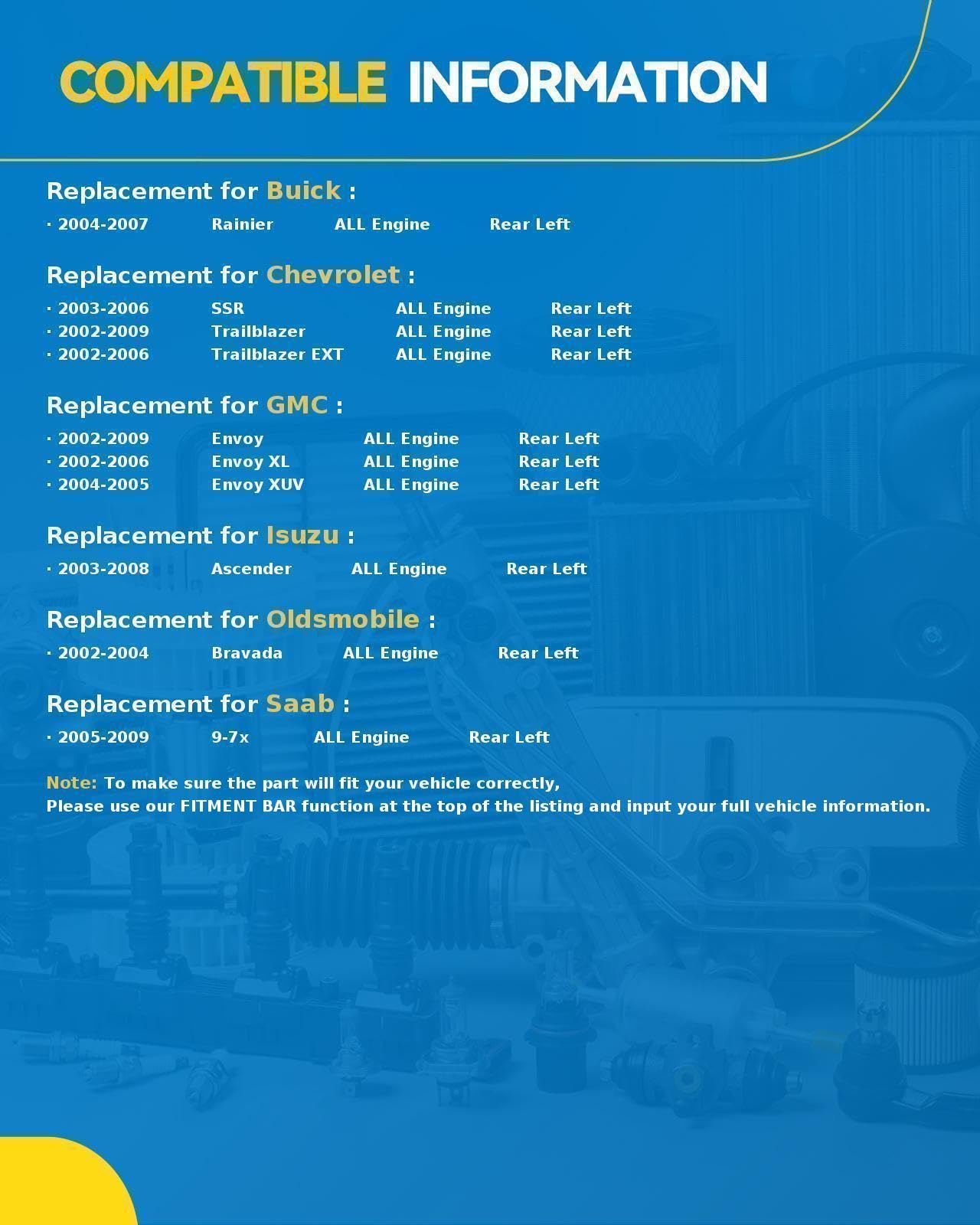 COMPATIBLE INFORMATION

Replacement for Buick :

· 2004-2007 Rainier ALL Engine Rear Left

Replacement for Chevrolet :

· 2003-2006 SSR ALL Engine Rear Left
· 2002-2009 Trailblazer ALL Engine Rear Left
· 2002-2006 Trailblazer EXT ALL Engine Rear Left

Replacement for GMC :

· 2002-2009 Envoy ALL Engine Rear Left
· 2002-2006 Envoy XL ALL Engine Rear Left
· 2004-2005 Envoy XUV ALL Engine Rear Left

Replacement for Isuzu :

· 2003-2008 Ascender ALL Engine Rear Left

Replacement for Oldsmobile :

· 2002-2004 Bravada ALL Engine Rear Left

Replacement for Saab :

· 2005-2009 9-7x ALL Engine Rear Left

Note: To make sure the part will fit your vehicle correctly,
Please use our FITMENT BAR function at the top of the listing and input your full vehicle information.